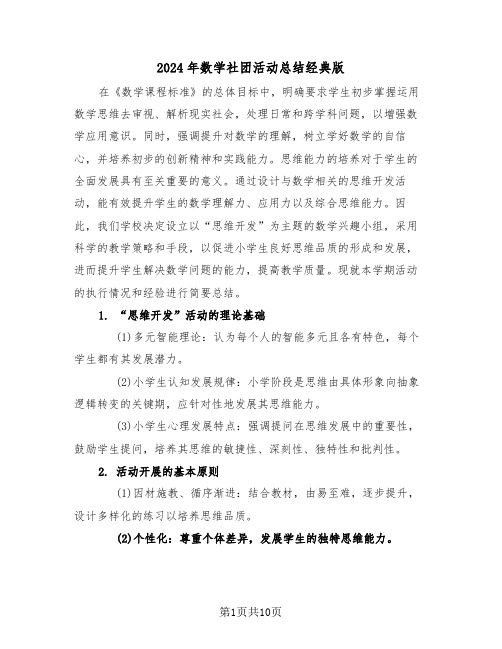 2024年数学社团活动总结经典版

在《数学课程标准》的总体目标中，明确要求学生初步掌握运用数学思维去审视、解析现实社会，处理日常和跨学科问题，以增强数学应用意识。同时，强调提升对数学的理解，树立学好数学的自信心，并培养初步的创新精神和实践能力。思维能力的培养对于学生的全面发展具有至关重要的意义。通过设计与数学相关的思维开发活动，能有效提升学生的数学理解力、应用力以及综合思维能力。因此，我们学校决定设立以“思维开发”为主题的数学兴趣小组，采用科学的教学策略和手段，以促进小学生良好思维品质的形成和发展，进而提升学生解决数学问题的能力，提高教学质量。现就本学期活动的执行情况和经验进行简要总结。

1. “思维开发”活动的理论基础

(1)多元智能理论：认为每个人的智能多元且各有特色，每个学生都有其发展潜力。

(2)小学生认知发展规律：小学阶段是思维由具体形象向抽象逻辑转变的关键期，应针对性地发展其思维能力。

(3)小学生心理发展特点：强调提问在思维发展中的重要性，鼓励学生提问，培养其思维的敏捷性、深刻性、独特性和批判性。

2. 活动开展的基本原则

(1)因材施教、循序渐进：结合教材，由易至难，逐步提升，设计多样化的练习以培养思维品质。

(2)个性化：尊重个体差异，发展学生的独特思维能力。

第1页共10页